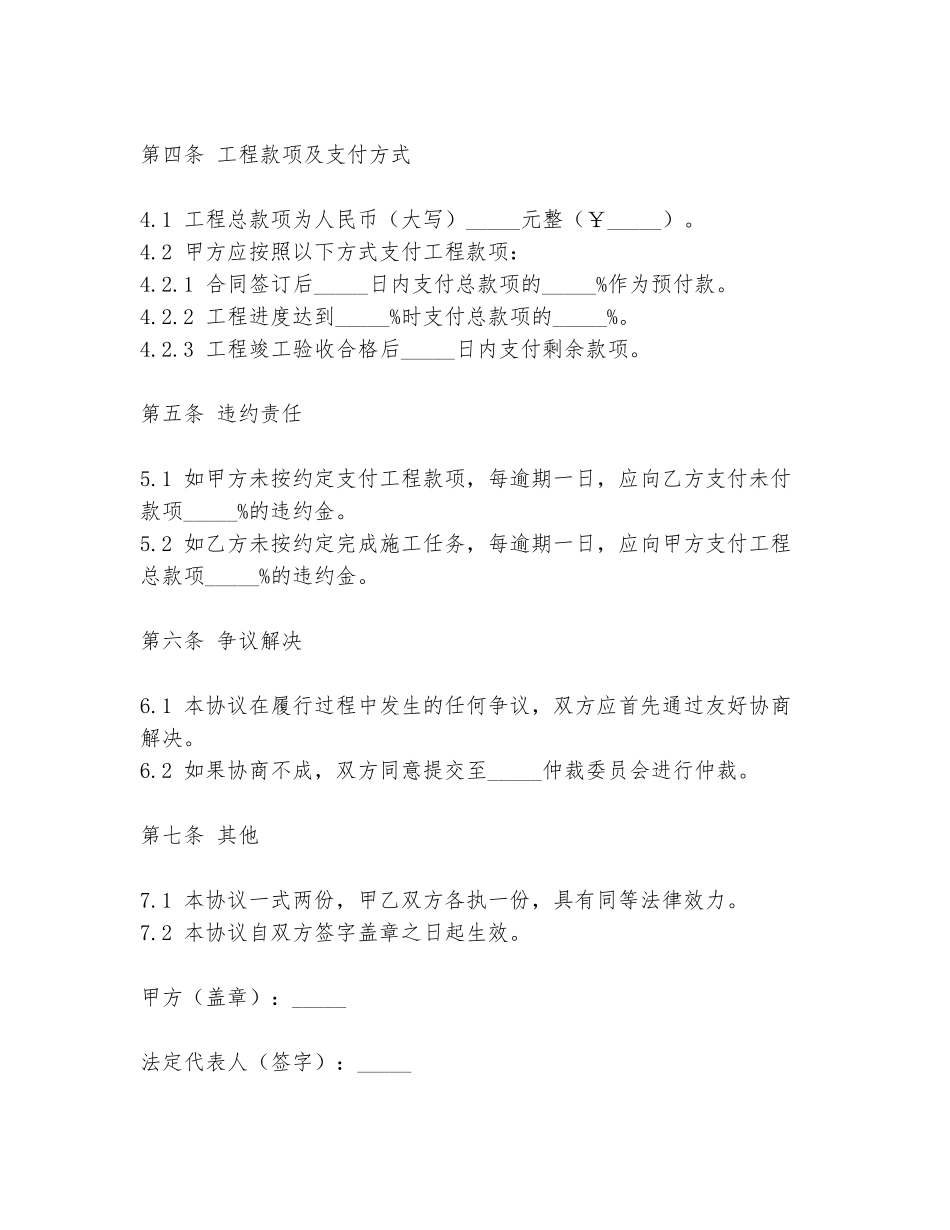 第四条 工程款项及支付方式

4.1 工程总款项为人民币（大写）_____元整（￥_____）。
4.2 甲方应按照以下方式支付工程款项：
4.2.1 合同签订后_____日内支付总款项的_____%作为预付款。
4.2.2 工程进度达到_____%时支付总款项的_____%。
4.2.3 工程竣工验收合格后_____日内支付剩余款项。

第五条 违约责任

5.1 如甲方未按约定支付工程款项，每逾期一日，应向乙方支付未付款项_____%的违约金。
5.2 如乙方未按约定完成施工任务，每逾期一日，应向甲方支付工程总款项_____%的违约金。

第六条 争议解决

6.1 本协议在履行过程中发生的任何争议，双方应首先通过友好协商解决。
6.2 如果协商不成，双方同意提交至_____仲裁委员会进行仲裁。

第七条 其他

7.1 本协议一式两份，甲乙双方各执一份，具有同等法律效力。
7.2 本协议自双方签字盖章之日起生效。

甲方（盖章）：_____

法定代表人（签字）：_____